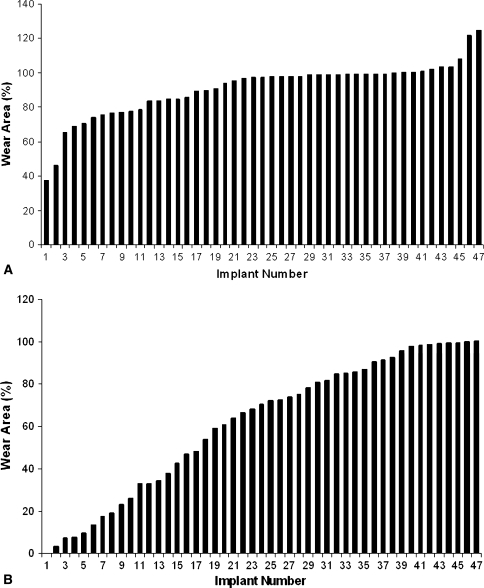 140
120
100
80
60
40
20
0
Wear Area (%)
1 3 5 7 9 11 13 15 17 19 21 23 25 27 29 31 33 35 37 39 41 43 45 47
A
Implant Number

120
100
80
60
40
20
0
Wear Area (%)
1 3 5 7 9 11 13 15 17 19 21 23 25 27 29 31 33 35 37 39 41 43 45 47
B
Implant Number